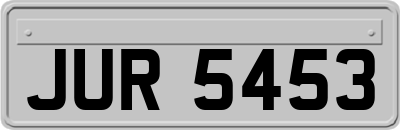 JUR 5453